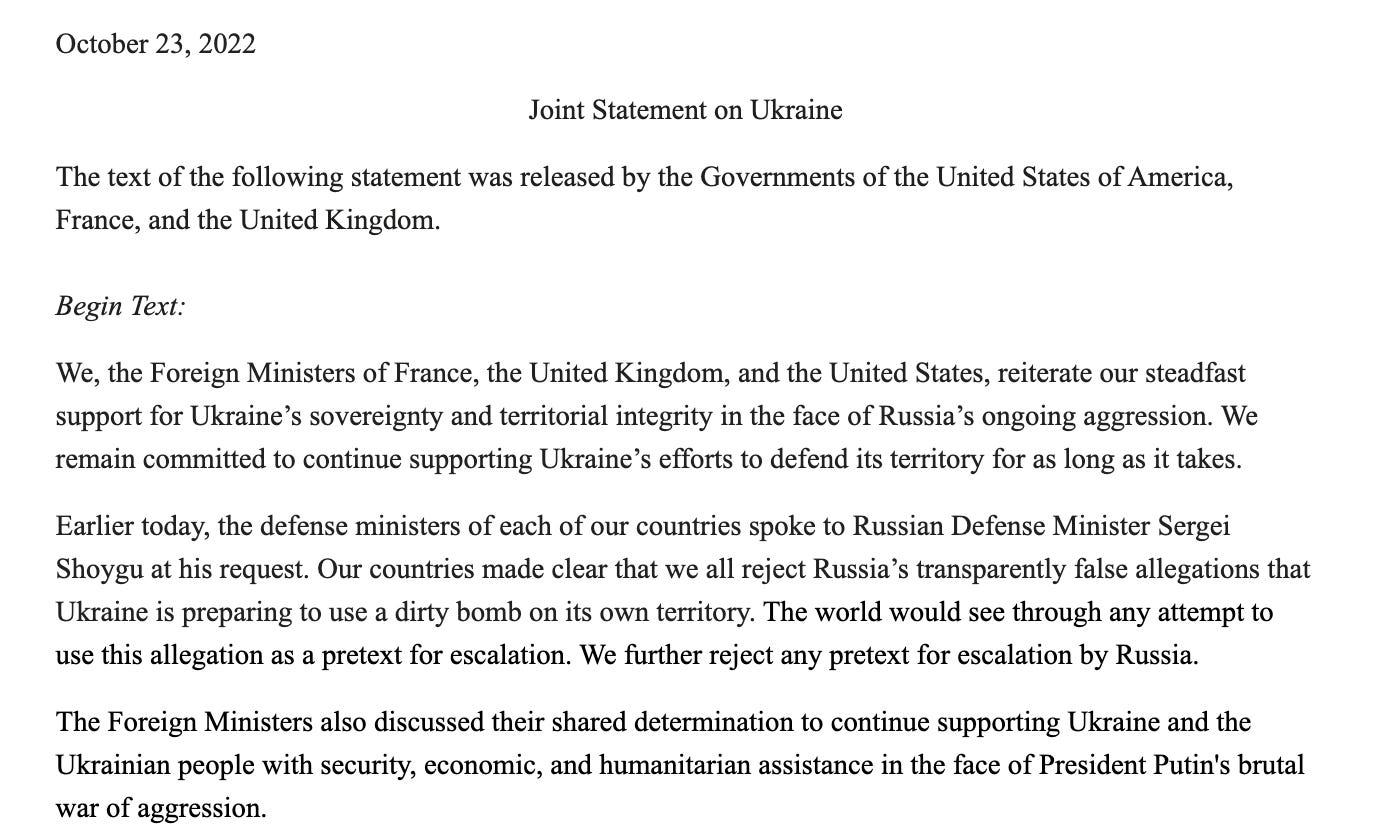 October 23, 2022

Joint Statement on Ukraine

The text of the following statement was released by the Governments of the United States of America, France, and the United Kingdom.

Begin Text:

We, the Foreign Ministers of France, the United Kingdom, and the United States, reiterate our steadfast support for Ukraine’s sovereignty and territorial integrity in the face of Russia’s ongoing aggression. We remain committed to continue supporting Ukraine’s efforts to defend its territory for as long as it takes.

Earlier today, the defense ministers of each of our countries spoke to Russian Defense Minister Sergei Shoygu at his request. Our countries made clear that we all reject Russia’s transparently false allegations that Ukraine is preparing to use a dirty bomb on its own territory. The world would see through any attempt to use this allegation as a pretext for escalation. We further reject any pretext for escalation by Russia.

The Foreign Ministers also discussed their shared determination to continue supporting Ukraine and the Ukrainian people with security, economic, and humanitarian assistance in the face of President Putin's brutal war of aggression.